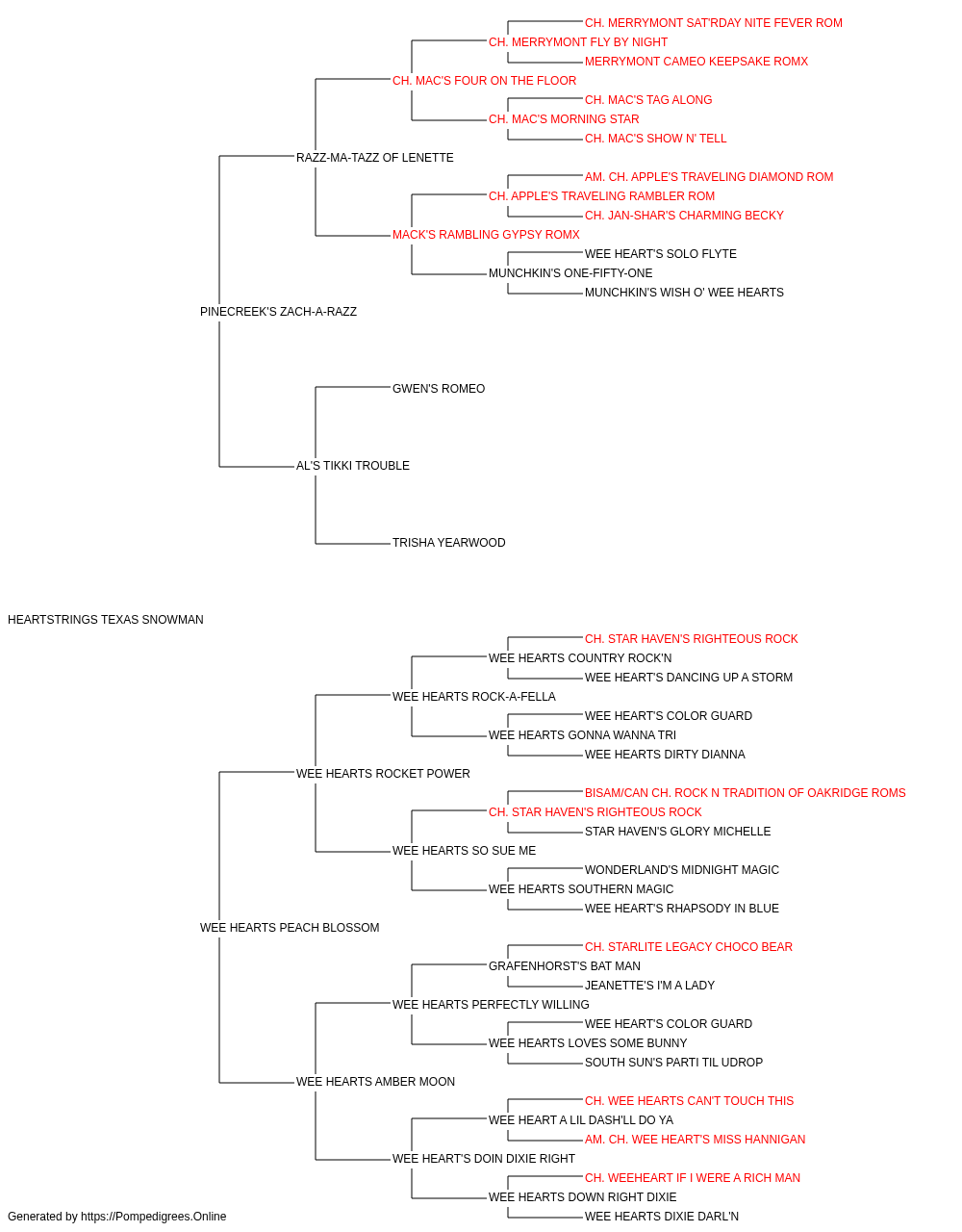 CH. MERRYMONT SAT'RDAY NITE FEVER ROM
CH. MERRYMONT FLY BY NIGHT
MERRYMONT CAMEO KEEPSAKE ROMX
CH. MAC'S FOUR ON THE FLOOR
CH. MAC'S TAG ALONG
CH. MAC'S MORNING STAR
CH. MAC'S SHOW N' TELL
RAZZ-MA-TAZZ OF LENETTE
AM. CH. APPLE'S TRAVELING DIAMOND ROM
CH. APPLE'S TRAVELING RAMBLER ROM
CH. JAN-SHAR'S CHARMING BECKY
MACK'S RAMBLING GYPSY ROMX
WEE HEART'S SOLO FLYTE
MUNCHKIN'S ONE-FIFTY-ONE
MUNCHKIN'S WISH O' WEE HEARTS
PINECREEK'S ZACH-A-RAZZ
GWEN'S ROMEO
AL'S TIKKI TROUBLE
TRISHA YEARWOOD
HEARTSTRINGS TEXAS SNOWMAN
CH. STAR HAVEN'S RIGHTEOUS ROCK
WEE HEARTS COUNTRY ROCK'N
WEE HEART'S DANCING UP A STORM
WEE HEARTS ROCK-A-FELLA
WEE HEART'S COLOR GUARD
WEE HEARTS GONNA WANNA TRI
WEE HEARTS DIRTY DIANNA
WEE HEARTS ROCKET POWER
BISAM/CAN CH. ROCK N TRADITION OF OAKRIDGE ROMS
CH. STAR HAVEN'S RIGHTEOUS ROCK
STAR HAVEN'S GLORY MICHELLE
WEE HEARTS SO SUE ME
WONDERLAND'S MIDNIGHT MAGIC
WEE HEARTS SOUTHERN MAGIC
WEE HEART'S RHAPSODY IN BLUE
WEE HEARTS PEACH BLOSSOM
CH. STARLITE LEGACY CHOCO BEAR
GRAFENHORST'S BAT MAN
JEANETTE'S I'M A LADY
WEE HEARTS PERFECTLY WILLING
WEE HEART'S COLOR GUARD
WEE HEARTS LOVES SOME BUNNY
SOUTH SUN'S PARTI TIL UDROP
WEE HEARTS AMBER MOON
CH. WEE HEARTS CAN'T TOUCH THIS
WEE HEART A LIL DASH'LL DO YA
AM. CH. WEE HEART'S MISS HANNIGAN
WEE HEART'S DOIN DIXIE RIGHT
CH. WEEHEART IF I WERE A RICH MAN
WEE HEARTS DOWN RIGHT DIXIE
WEE HEARTS DIXIE DARL'N
Generated by https://Pompedigrees.Online